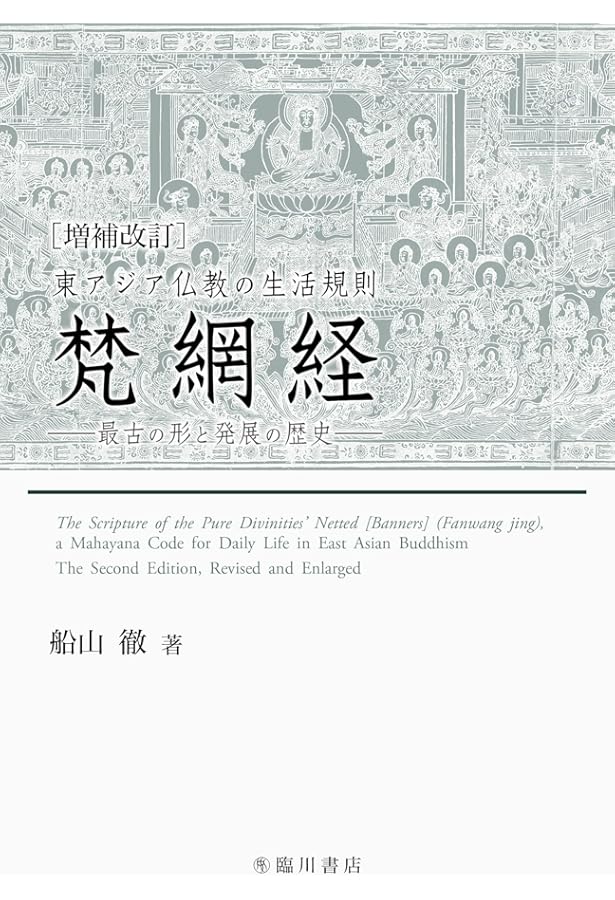 ［増補改訂］
東アジア仏教の生活規則
梵網経
——最古の形と発展の歴史——

The Scripture of the Pure Divinities' Netted [Banners] (Fanwang jing), a Mahayana Code for Daily Life in East Asian Buddhism
The Second Edition, Revised and Enlarged

船山 徹 著

臨川書店